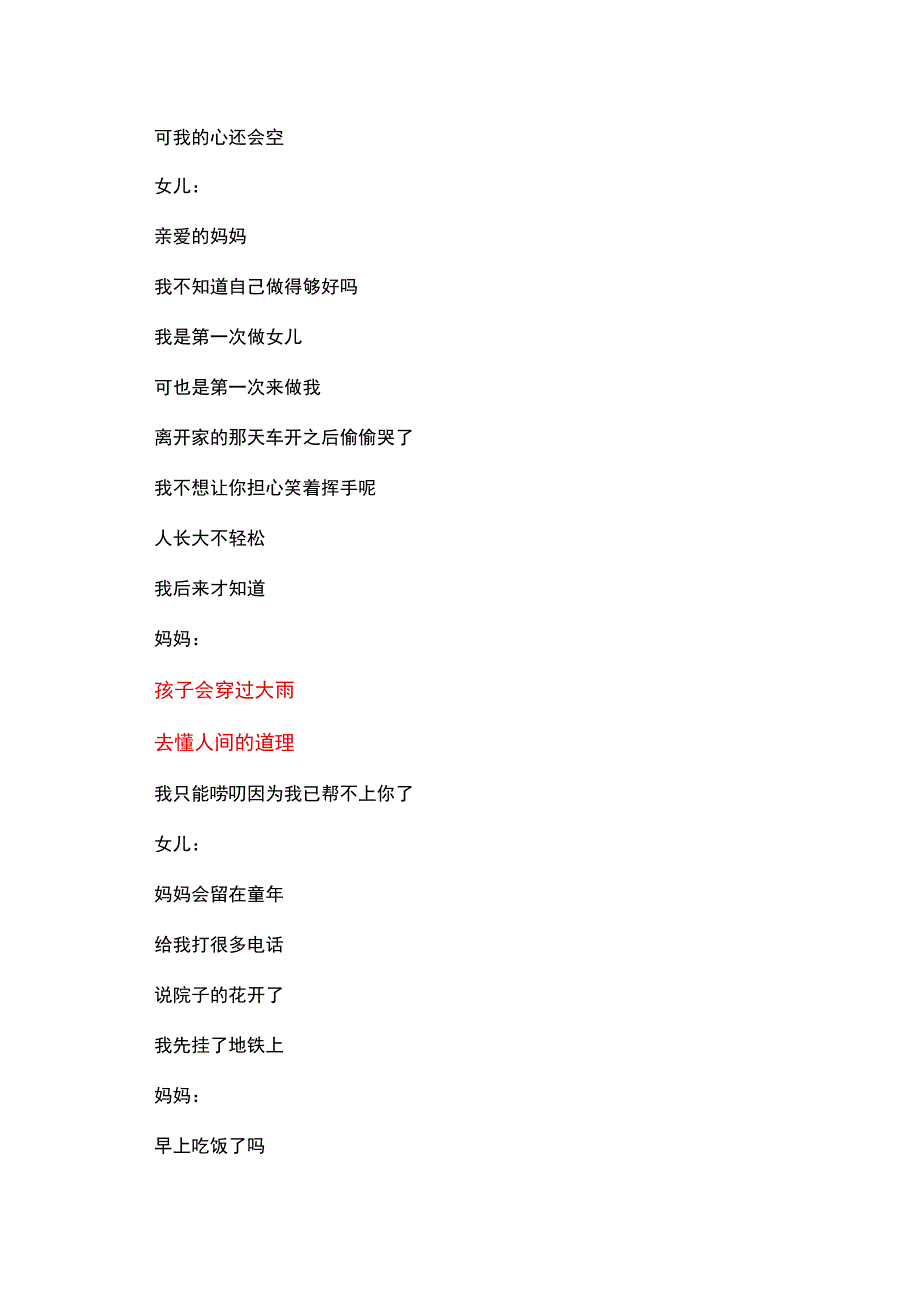 可我的心还会空

女儿：

亲爱的妈妈

我不知道自己做得够好吗

我是第一次做女儿

可也是第一次来做我

离开家的那天车开之后偷偷哭了

我不想让你担心笑着挥手呢

人长大不轻松

我后来才知道

妈妈：

孩子会穿过大雨

去懂人间的道理

我只能唠叨因为我已帮不上你了

女儿：

妈妈会留在童年

给我打很多电话

说院子的花开了

我先挂了地铁上

妈妈：

早上吃饭了吗